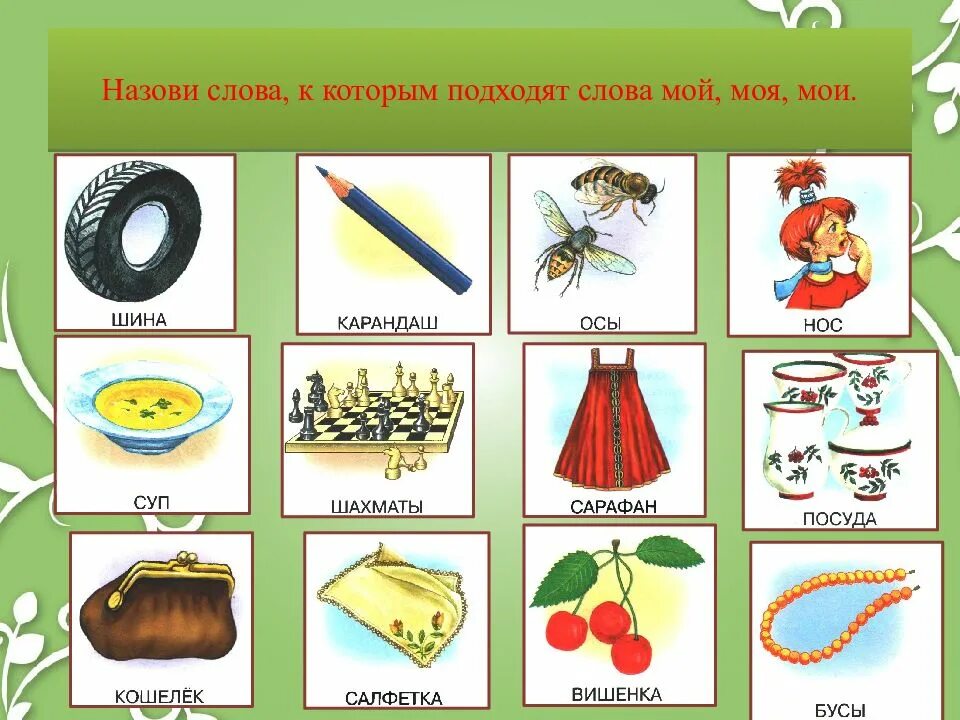 Назови слова, к которым подходят слова мой, моя, мои.

ШИНА

КАРАНДАШ

ОСЫ

НОС

СУП

ШАХМАТЫ

САРАФАН

ПОСУДА

КОШЕЛЁК

САЛФЕТКА

ВИШЕНКА

БУСЫ